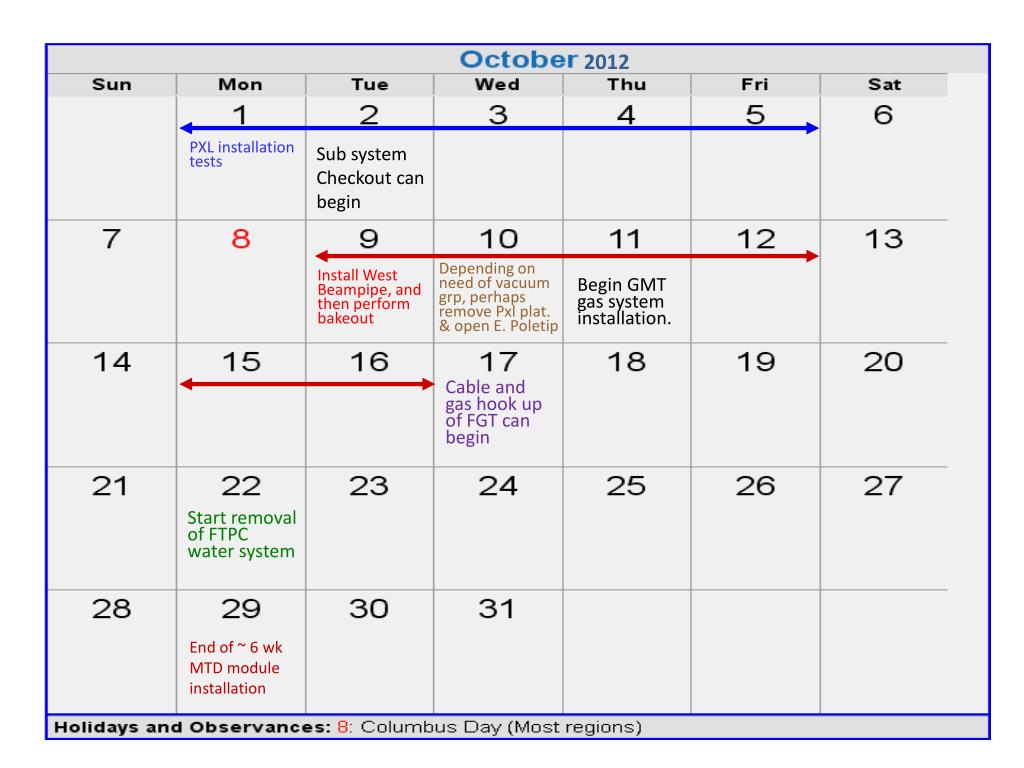 October 2012

| Sun | Mon | Tue | Wed | Thu | Fri | Sat |
|---|---|---|---|---|---|---|
| | 1 PXL installation tests | 2 Sub system Checkout can begin | 3 | 4 | 5 | 6 |
| 7 | 8 | 9 Install West Beampipe, and then perform bakeout | 10 Depending on need of vacuum grp, perhaps remove Pxl plat. & open E. Poletip | 11 Begin GMT gas system installation. | 12 | 13 |
| 14 | 15 | 16 | 17 Cable and gas hook up of FGT can begin | 18 | 19 | 20 |
| 21 | 22 Start removal of FTPC water system | 23 | 24 | 25 | 26 | 27 |
| 28 | 29 End of ~ 6 wk MTD module installation | 30 | 31 | | | |

Holidays and Observances: 8: Columbus Day (Most regions)